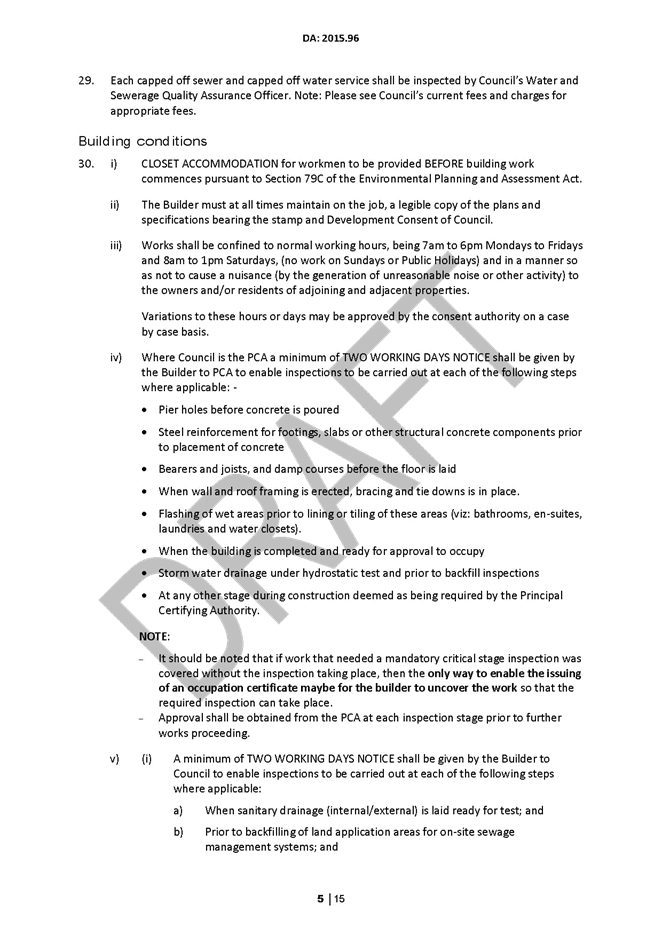 DA: 2015.96

29. Each capped off sewer and capped off water service shall be inspected by Council's Water and Sewerage Quality Assurance Officer. Note: Please see Council's current fees and charges for appropriate fees.

Building conditions

30. i) CLOSET ACCOMMODATION for workmen to be provided BEFORE building work commences pursuant to Section 79C of the Environmental Planning and Assessment Act.

ii) The Builder must at all times maintain on the job, a legible copy of the plans and specifications bearing the stamp and Development Consent of Council.

iii) Works shall be confined to normal working hours, being 7am to 6pm Mondays to Fridays and 8am to 1pm Saturdays, (no work on Sundays or Public Holidays) and in a manner so as not to cause a nuisance (by the generation of unreasonable noise or other activity) to the owners and/or residents of adjoining and adjacent properties.

Variations to these hours or days may be approved by the consent authority on a case by case basis.

iv) Where Council is the PCA a minimum of TWO WORKING DAYS NOTICE shall be given by the Builder to PCA to enable inspections to be carried out at each of the following steps where applicable: -

• Pier holes before concrete is poured

• Steel reinforcement for footings, slabs or other structural concrete components prior to placement of concrete

• Bearers and joists, and damp courses before the floor is laid

• When wall and roof framing is erected, bracing and tie downs is in place.

• Flashing of wet areas prior to lining or tiling of these areas (viz: bathrooms, en-suites, laundries and water closets).

• When the building is completed and ready for approval to occupy

• Storm water drainage under hydrostatic test and prior to backfill inspections

• At any other stage during construction deemed as being required by the Principal Certifying Authority.

NOTE:

– It should be noted that if work that needed a mandatory critical stage inspection was covered without the inspection taking place, then the only way to enable the issuing of an occupation certificate maybe for the builder to uncover the work so that the required inspection can take place.

– Approval shall be obtained from the PCA at each inspection stage prior to further works proceeding.

v) (i) A minimum of TWO WORKING DAYS NOTICE shall be given by the Builder to Council to enable inspections to be carried out at each of the following steps where applicable:

a) When sanitary drainage (internal/external) is laid ready for test; and

b) Prior to backfilling of land application areas for on-site sewage management systems; and

DRAFT

5 | 15